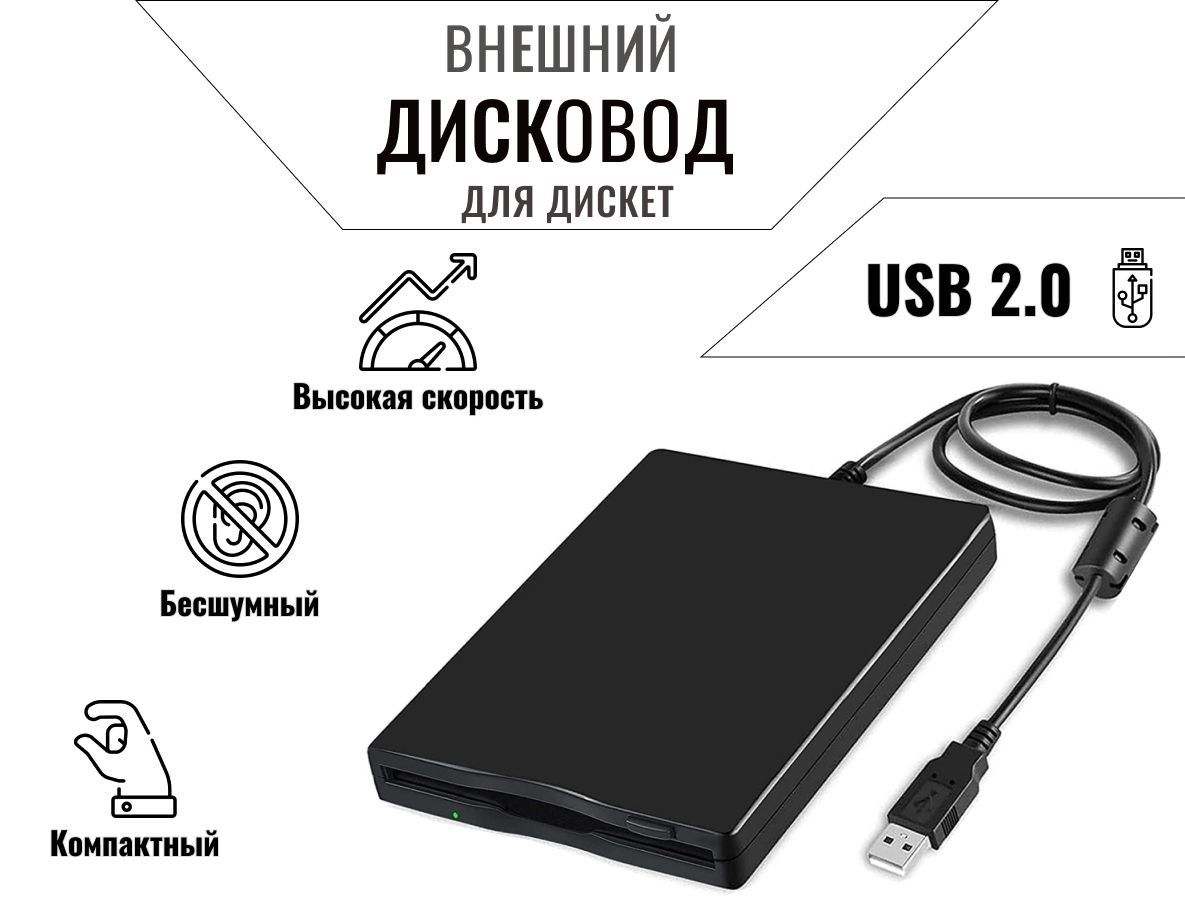 ВНЕШНИЙ
ДИСКОВОД
ДЛЯ ДИСКЕТ

USB 2.0

Высокая скорость

Бесшумный

Компактный